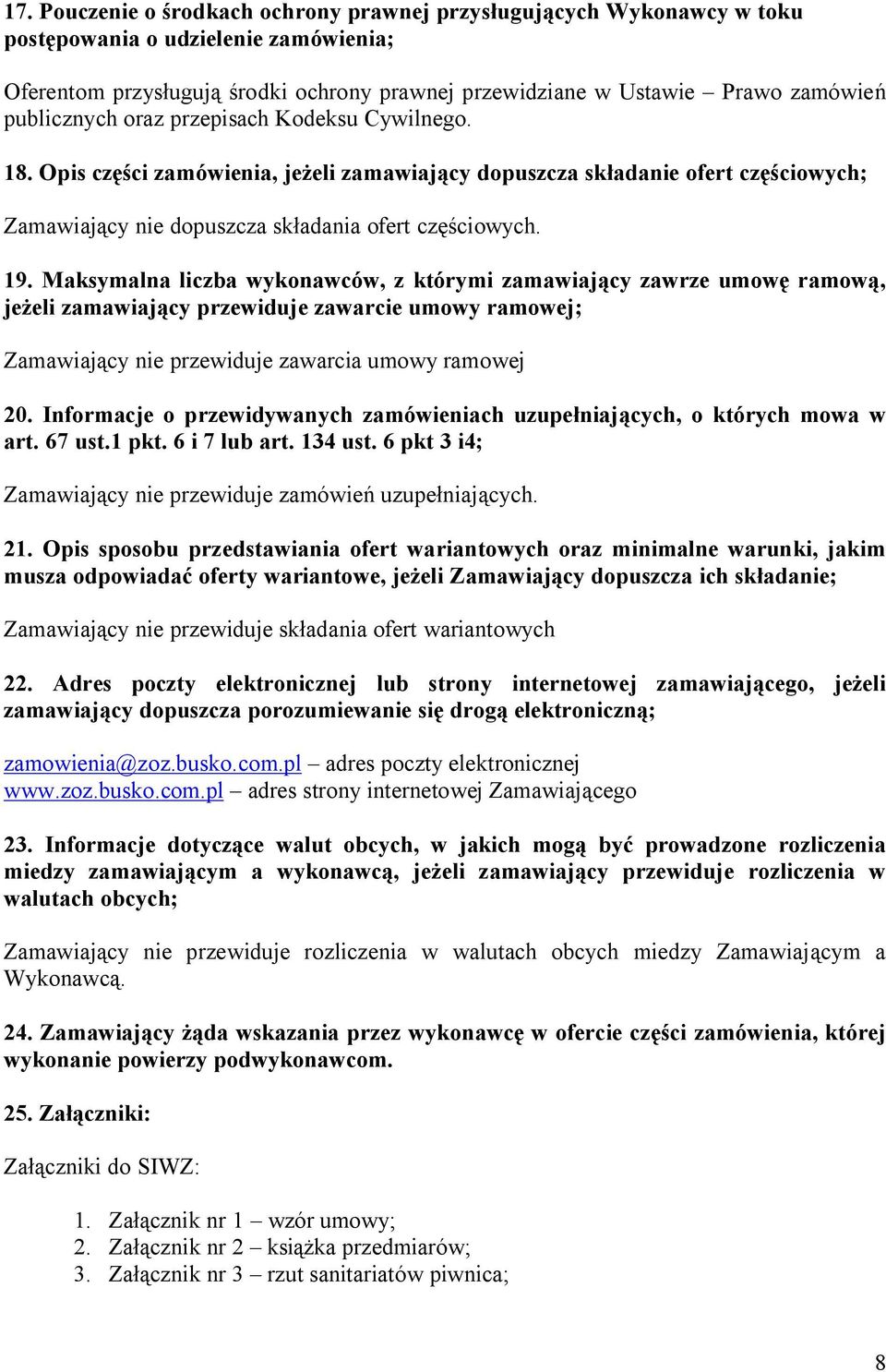 17. Pouczenie o środkach ochrony prawnej przysługujących Wykonawcy w toku postępowania o udzielenie zamówienia;

Oferentom przysługują środki ochrony prawnej przewidziane w Ustawie – Prawo zamówień publicznych oraz przepisach Kodeksu Cywilnego.

18. Opis części zamówienia, jeżeli zamawiający dopuszcza składanie ofert częściowych;

Zamawiający nie dopuszcza składania ofert częściowych.

19. Maksymalna liczba wykonawców, z którymi zamawiający zawrze umowę ramową, jeżeli zamawiający przewiduje zawarcie umowy ramowej;

Zamawiający nie przewiduje zawarcia umowy ramowej

20. Informacje o przewidywanych zamówieniach uzupełniających, o których mowa w art. 67 ust.1 pkt. 6 i 7 lub art. 134 ust. 6 pkt 3 i4;

Zamawiający nie przewiduje zamówień uzupełniających.

21. Opis sposobu przedstawiania ofert wariantowych oraz minimalne warunki, jakim musza odpowiadać oferty wariantowe, jeżeli Zamawiający dopuszcza ich składanie;

Zamawiający nie przewiduje składania ofert wariantowych

22. Adres poczty elektronicznej lub strony internetowej zamawiającego, jeżeli zamawiający dopuszcza porozumiewanie się drogą elektroniczną;

zamowienia@zoz.busko.com.pl – adres poczty elektronicznej
www.zoz.busko.com.pl – adres strony internetowej Zamawiającego

23. Informacje dotyczące walut obcych, w jakich mogą być prowadzone rozliczenia miedzy zamawiającym a wykonawcą, jeżeli zamawiający przewiduje rozliczenia w walutach obcych;

Zamawiający nie przewiduje rozliczenia w walutach obcych miedzy Zamawiającym a Wykonawcą.

24. Zamawiający żąda wskazania przez wykonawcę w ofercie części zamówienia, której wykonanie powierzy podwykonawcom.

25. Załączniki:

Załączniki do SIWZ:

1. Załącznik nr 1 – wzór umowy;
2. Załącznik nr 2 – książka przedmiarów;
3. Załącznik nr 3 – rzut sanitariatów piwnica;

8